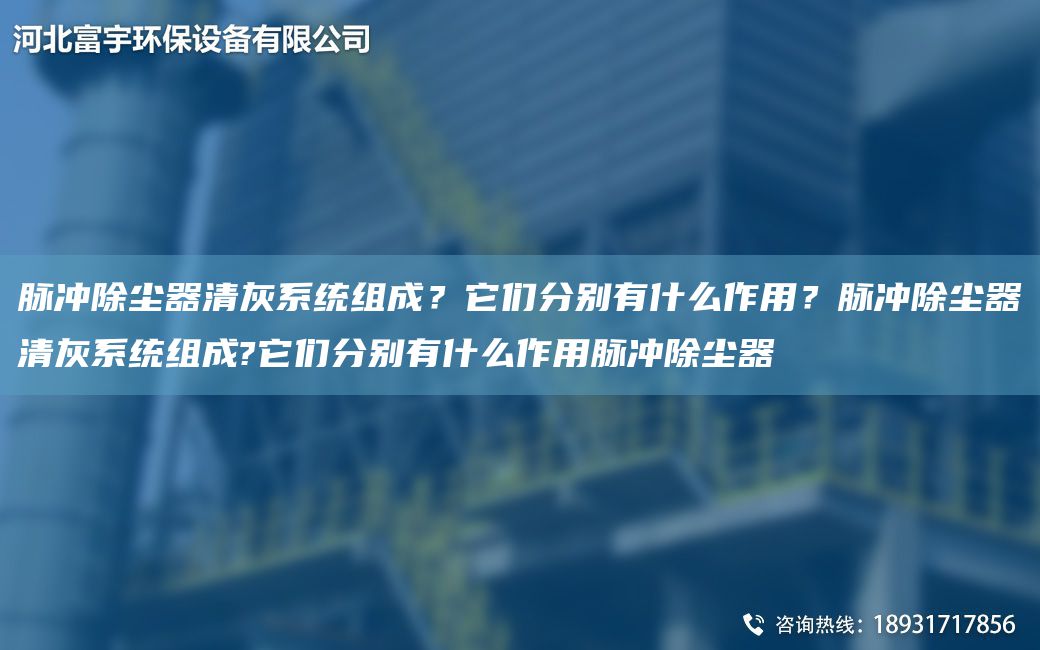 河北富宇环保设备有限公司

脉冲除尘器清灰系统组成？它们分别有什么作用？脉冲除尘器清灰系统组成?它们分别有什么作用脉冲除尘器

咨询热线：18931717856